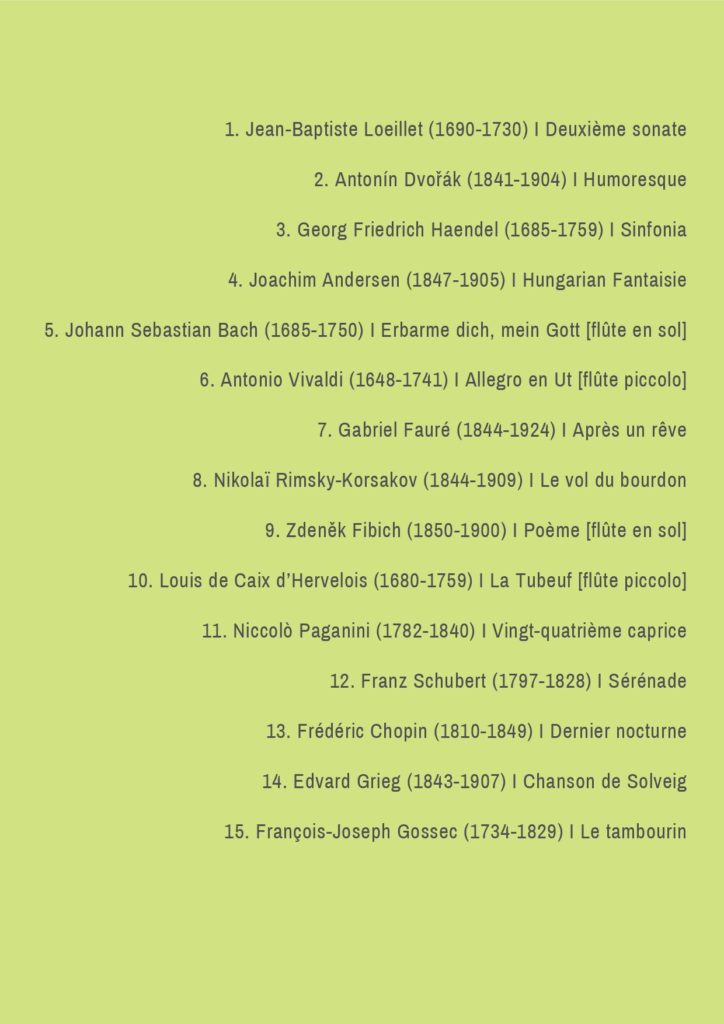 1. Jean-Baptiste Loeillet (1690-1730) I Deuxième sonate

2. Antonín Dvořák (1841-1904) I Humoresque

3. Georg Friedrich Haendel (1685-1759) I Sinfonia

4. Joachim Andersen (1847-1905) I Hungarian Fantaisie

5. Johann Sebastian Bach (1685-1750) I Erbarme dich, mein Gott [flûte en sol]

6. Antonio Vivaldi (1648-1741) I Allegro en Ut [flûte piccolo]

7. Gabriel Fauré (1844-1924) I Après un rêve

8. Nikolaï Rimsky-Korsakov (1844-1909) I Le vol du bourdon

9. Zdeněk Fibich (1850-1900) I Poème [flûte en sol]

10. Louis de Caix d'Hervelois (1680-1759) I La Tubeuf [flûte piccolo]

11. Niccolò Paganini (1782-1840) I Vingt-quatrième caprice

12. Franz Schubert (1797-1828) I Sérénade

13. Frédéric Chopin (1810-1849) I Dernier nocturne

14. Edvard Grieg (1843-1907) I Chanson de Solveig

15. François-Joseph Gossec (1734-1829) I Le tambourin